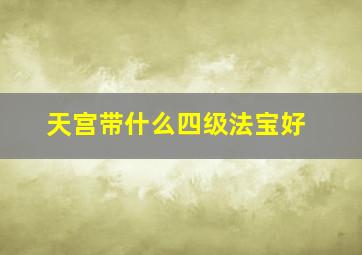 天宫带什么四级法宝好